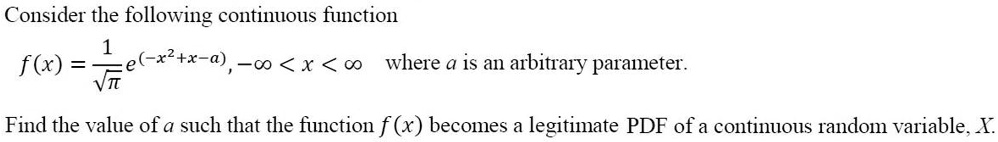 Consider the following continuous function

$f(x) = \frac{1}{\sqrt{\pi}} e^{(-x^2+x-a)}, -\infty < x < \infty$ where $a$ is an arbitrary parameter.

Find the value of $a$ such that the function $f(x)$ becomes a legitimate PDF of a continuous random variable, $X$.